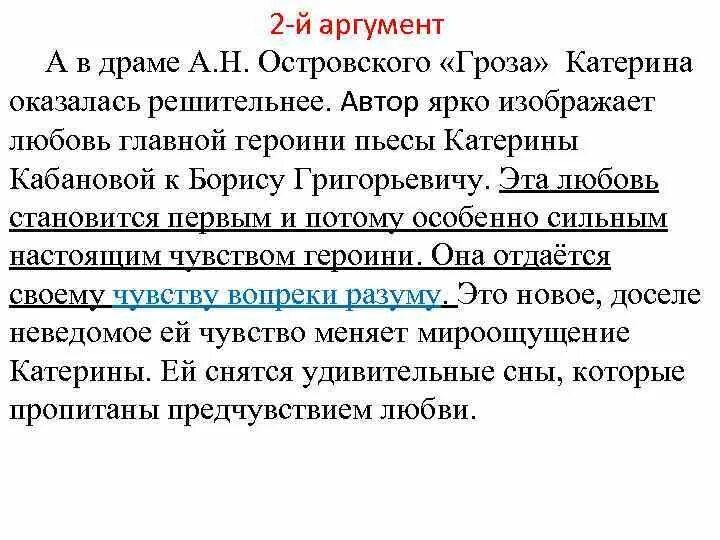 2-й аргумент

А в драме А.Н. Островского «Гроза» Катерина оказалась решительнее. Автор ярко изображает любовь главной героини пьесы Катерины Кабановой к Борису Григорьевичу. Эта любовь становится первым и потому особенно сильным настоящим чувством героини. Она отдаётся своему чувству вопреки разуму. Это новое, доселе неведомое ей чувство меняет мироощущение Катерины. Ей снятся удивительные сны, которые пропитаны предчувствием любви.